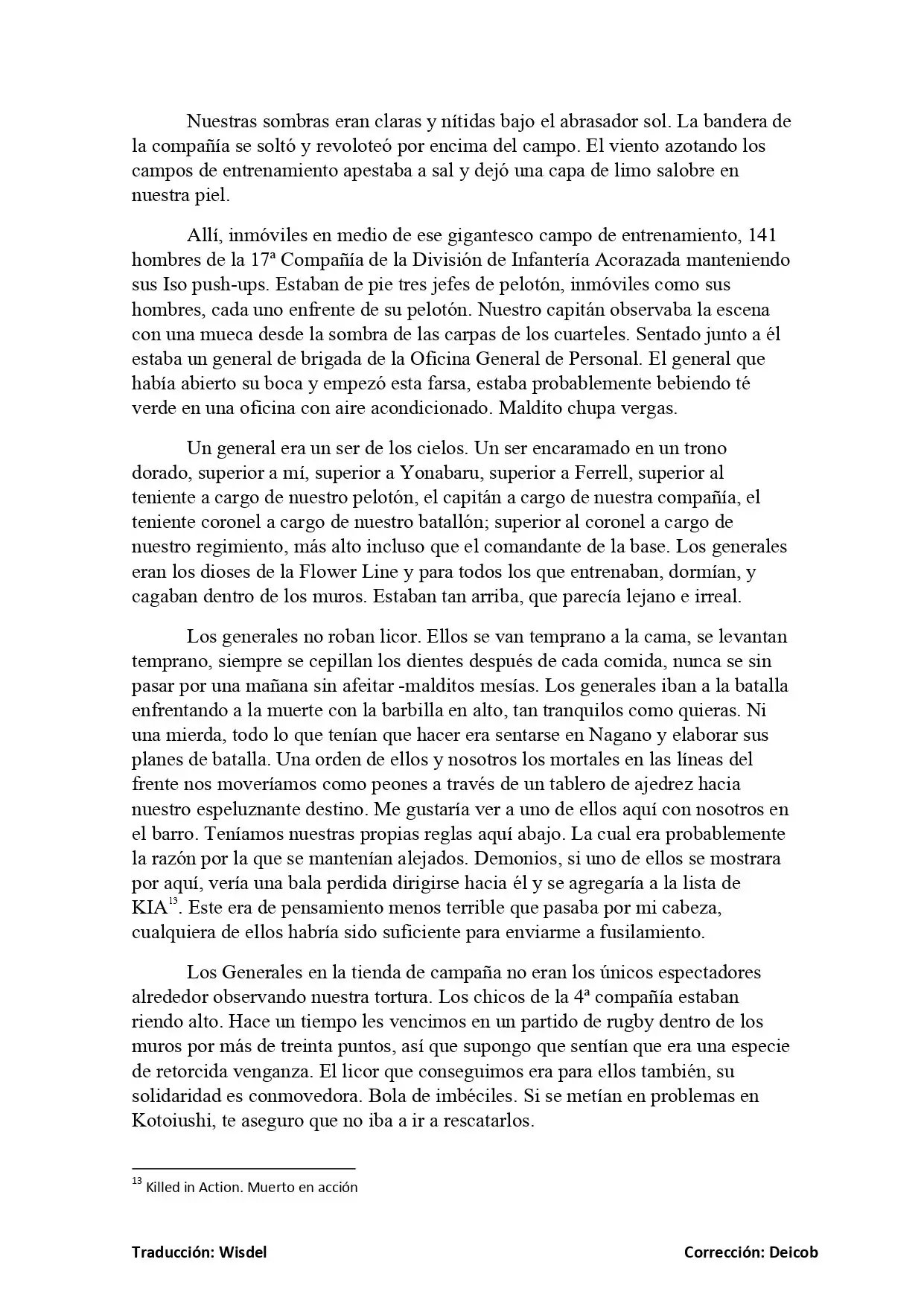 Nuestras sombras eran claras y nítidas bajo el abrasador sol. La bandera de la compañía se soltó y revoloteó por encima del campo. El viento azotando los campos de entrenamiento apestaba a sal y dejó una capa de limo salobre en nuestra piel.

Allí, inmóviles en medio de ese gigantesco campo de entrenamiento, 141 hombres de la 17ª Compañía de la División de Infantería Acorazada manteniendo sus Iso push-ups. Estaban de pie tres jefes de pelotón, inmóviles como sus hombres, cada uno enfrente de su pelotón. Nuestro capitán observaba la escena con una mueca desde la sombra de las carpas de los cuarteles. Sentado junto a él estaba un general de brigada de la Oficina General de Personal. El general que había abierto su boca y empezó esta farsa, estaba probablemente bebiendo té verde en una oficina con aire acondicionado. Maldito chupa vergas.

Un general era un ser de los cielos. Un ser encaramado en un trono dorado, superior a mí, superior a Yonabaru, superior a Ferrell, superior al teniente a cargo de nuestro pelotón, el capitán a cargo de nuestra compañía, el teniente coronel a cargo de nuestro batallón; superior al coronel a cargo de nuestro regimiento, más alto incluso que el comandante de la base. Los generales eran los dioses de la Flower Line y para todos los que entrenaban, dormían, y cagaban dentro de los muros. Estaban tan arriba, que parecía lejano e irreal.

Los generales no roban licor. Ellos se van temprano a la cama, se levantan temprano, siempre se cepillan los dientes después de cada comida, nunca se sin pasar por una mañana sin afeitar -malditos mesías. Los generales iban a la batalla enfrentando a la muerte con la barbilla en alto, tan tranquilos como quieras. Ni una mierda, todo lo que tenían que hacer era sentarse en Nagano y elaborar sus planes de batalla. Una orden de ellos y nosotros los mortales en las líneas del frente nos moveríamos como peones a través de un tablero de ajedrez hacia nuestro espeluznante destino. Me gustaría ver a uno de ellos aquí con nosotros en el barro. Teníamos nuestras propias reglas aquí abajo. La cual era probablemente la razón por la que se mantenían alejados. Demonios, si uno de ellos se mostrara por aquí, vería una bala perdida dirigirse hacia él y se agregaría a la lista de KIA$^{13}$. Este era de pensamiento menos terrible que pasaba por mi cabeza, cualquiera de ellos habría sido suficiente para enviarme a fusilamiento.

Los Generales en la tienda de campaña no eran los únicos espectadores alrededor observando nuestra tortura. Los chicos de la 4ª compañía estaban riendo alto. Hace un tiempo les vencimos en un partido de rugby dentro de los muros por más de treinta puntos, así que supongo que sentían que era una especie de retorcida venganza. El licor que conseguimos era para ellos también, su solidaridad es conmovedora. Bola de imbéciles. Si se metían en problemas en Kotoiushi, te aseguro que no iba a ir a rescatarlos.

$^{13}$ Killed in Action. Muerto en acción

Traducción: Wisdel

Corrección: Deicob